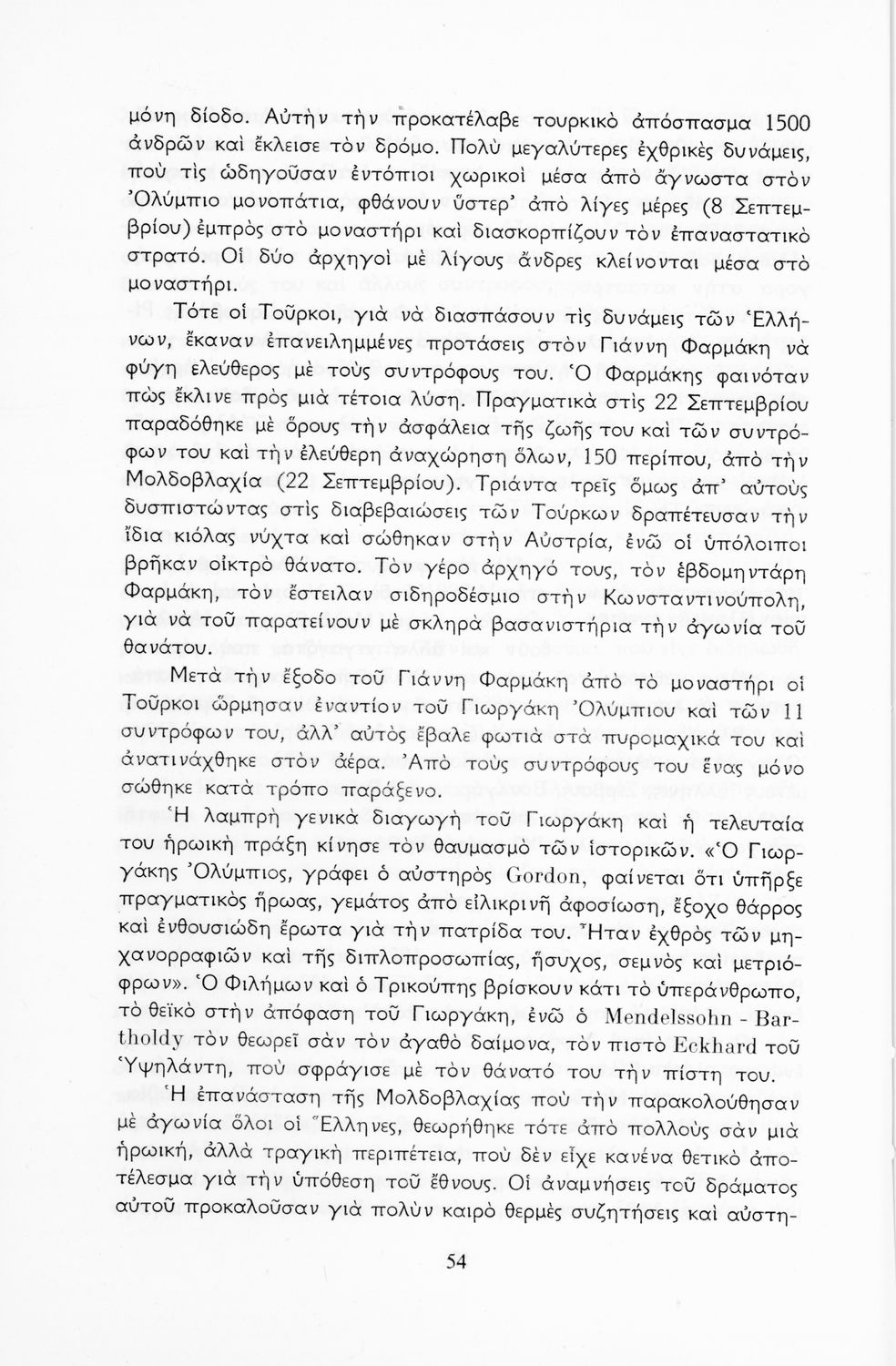 μόνη δίοδο. Αὐτὴν τὴν προκατέλαβε τουρκικὸ ἀπόσπασμα 1500 ἀνδρῶν καὶ ἔκλεισε τὸν δρόμο. Πολὺ μεγαλύτερες ἐχθρικὲς δυνάμεις, ποὺ τὶς ὡδηγοῦσαν ἐντόπιοι χωρικοὶ μέσα ἀπὸ ἄγνωστα στὸν Ὀλύμπιο μονοπάτια, φθάνουν ὕστερ' ἀπὸ λίγες μέρες (8 Σεπτεμβρίου) ἐμπρὸς στὸ μοναστήρι καὶ διασκορπίζουν τὸν ἐπαναστατικὸ στρατό. Οἱ δύο ἀρχηγοὶ μὲ λίγους ἄνδρες κλείνονται μέσα στὸ μοναστήρι.

Τότε οἱ Τοῦρκοι, γιὰ νὰ διασπάσουν τὶς δυνάμεις τῶν Ἑλλήνων, ἔκαναν ἐπανειλημμένες προτάσεις στὸν Γιάννη Φαρμάκη νὰ φύγη ἐλεύθερος μὲ τοὺς συντρόφους του. Ὁ Φαρμάκης φαινόταν πὼς ἔκλινε πρὸς μιὰ τέτοια λύση. Πραγματικὰ στὶς 22 Σεπτεμβρίου παραδόθηκε μὲ ὅρους τὴν ἀσφάλεια τῆς ζωῆς του καὶ τῶν συντρόφων του καὶ τὴν ἐλεύθερη ἀναχώρηση ὅλων, 150 περίπου, ἀπὸ τὴν Μολδοβλαχία (22 Σεπτεμβρίου). Τριάντα τρεῖς ὅμως ἀπ' αὐτοὺς δυσπιστώντας στὶς διαβεβαιώσεις τῶν Τούρκων δραπέτευσαν τὴν ἴδια κιόλας νύχτα καὶ σώθηκαν στὴν Αὐστρία, ἐνῶ οἱ ὑπόλοιποι βρῆκαν οἰκτρὸ θάνατο. Τὸν γέρο ἀρχηγό τους, τὸν ἑβδομηντάρη Φαρμάκη, τὸν ἔστειλαν σιδηροδέσμιο στὴν Κωνσταντινούπολη, γιὰ νὰ τοῦ παρατείνουν μὲ σκληρὰ βασανιστήρια τὴν ἀγωνία τοῦ θανάτου.

Μετὰ τὴν ἔξοδο τοῦ Γιάννη Φαρμάκη ἀπὸ τὸ μοναστήρι οἱ Τοῦρκοι ὥρμησαν ἐναντίον τοῦ Γιωργάκη Ὀλύμπιου καὶ τῶν 11 συντρόφων του, ἀλλ' αὐτὸς ἔβαλε φωτιὰ στὰ πυρομαχικά του καὶ ἀνατινάχθηκε στὸν ἀέρα. Ἀπὸ τοὺς συντρόφους του ἕνας μόνο σώθηκε κατὰ τρόπο παράξενο.

Ἡ λαμπρὴ γενικὰ διαγωγὴ τοῦ Γιωργάκη καὶ ἡ τελευταία του ἡρωικὴ πράξη κίνησε τὸν θαυμασμὸ τῶν ἱστορικῶν. «Ὁ Γιωργάκης Ὀλύμπιος, γράφει ὁ αὐστηρὸς Gordon, φαίνεται ὅτι ὑπῆρξε πραγματικὸς ἥρωας, γεμάτος ἀπὸ εἰλικρινῆ ἀφοσίωση, ἔξοχο θάρρος καὶ ἐνθουσιώδη ἔρωτα γιὰ τὴν πατρίδα του. Ἦταν ἐχθρὸς τῶν μηχανορραφιῶν καὶ τῆς διπλοπροσωπίας, ἥσυχος, σεμνὸς καὶ μετριόφρων». Ὁ Φιλήμων καὶ ὁ Τρικούπης βρίσκουν κάτι τὸ ὑπεράνθρωπο, τὸ θεϊκὸ στὴν ἀπόφαση τοῦ Γιωργάκη, ἐνῶ ὁ Mendelssohn - Bartholdy τὸν θεωρεῖ σὰν τὸν ἀγαθὸ δαίμονα, τὸν πιστὸ Eckhard τοῦ Ὑψηλάντη, ποὺ σφράγισε μὲ τὸν θάνατό του τὴν πίστη του.

Ἡ ἐπανάσταση τῆς Μολδοβλαχίας ποὺ τὴν παρακολούθησαν μὲ ἀγωνία ὅλοι οἱ Ἕλληνες, θεωρήθηκε τότε ἀπὸ πολλοὺς σὰν μιὰ ἡρωική, ἀλλὰ τραγικὴ περιπέτεια, ποὺ δὲν εἶχε κανένα θετικὸ ἀποτέλεσμα γιὰ τὴν ὑπόθεση τοῦ ἔθνους. Οἱ ἀναμνήσεις τοῦ δράματος αὐτοῦ προκαλοῦσαν γιὰ πολὺν καιρὸ θερμὲς συζητήσεις καὶ αὐστη-

54